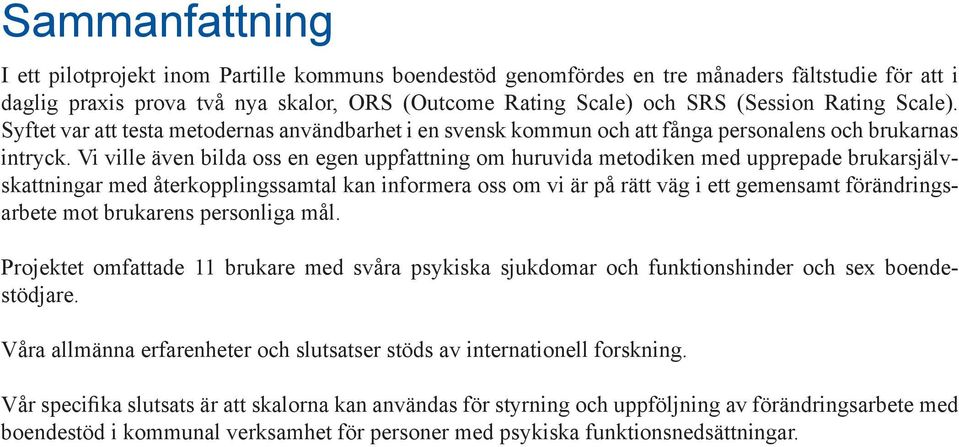 Sammanfattning

I ett pilotprojekt inom Partille kommuns boendestöd genomfördes en tre månaders fältstudie för att i daglig praxis prova två nya skalor, ORS (Outcome Rating Scale) och SRS (Session Rating Scale). Syftet var att testa metodernas användbarhet i en svensk kommun och att fånga personalens och brukarnas intryck. Vi ville även bilda oss en egen uppfattning om huruvida metodiken med upprepade brukarsjälvskattningar med återkopplingssamtal kan informera oss om vi är på rätt väg i ett gemensamt förändringsarbete mot brukarens personliga mål.

Projektet omfattade 11 brukare med svåra psykiska sjukdomar och funktionshinder och sex boendestödjare.

Våra allmänna erfarenheter och slutsatser stöds av internationell forskning.

Vår specifika slutsats är att skalorna kan användas för styrning och uppföljning av förändringsarbete med boendestöd i kommunal verksamhet för personer med psykiska funktionsnedsättningar.